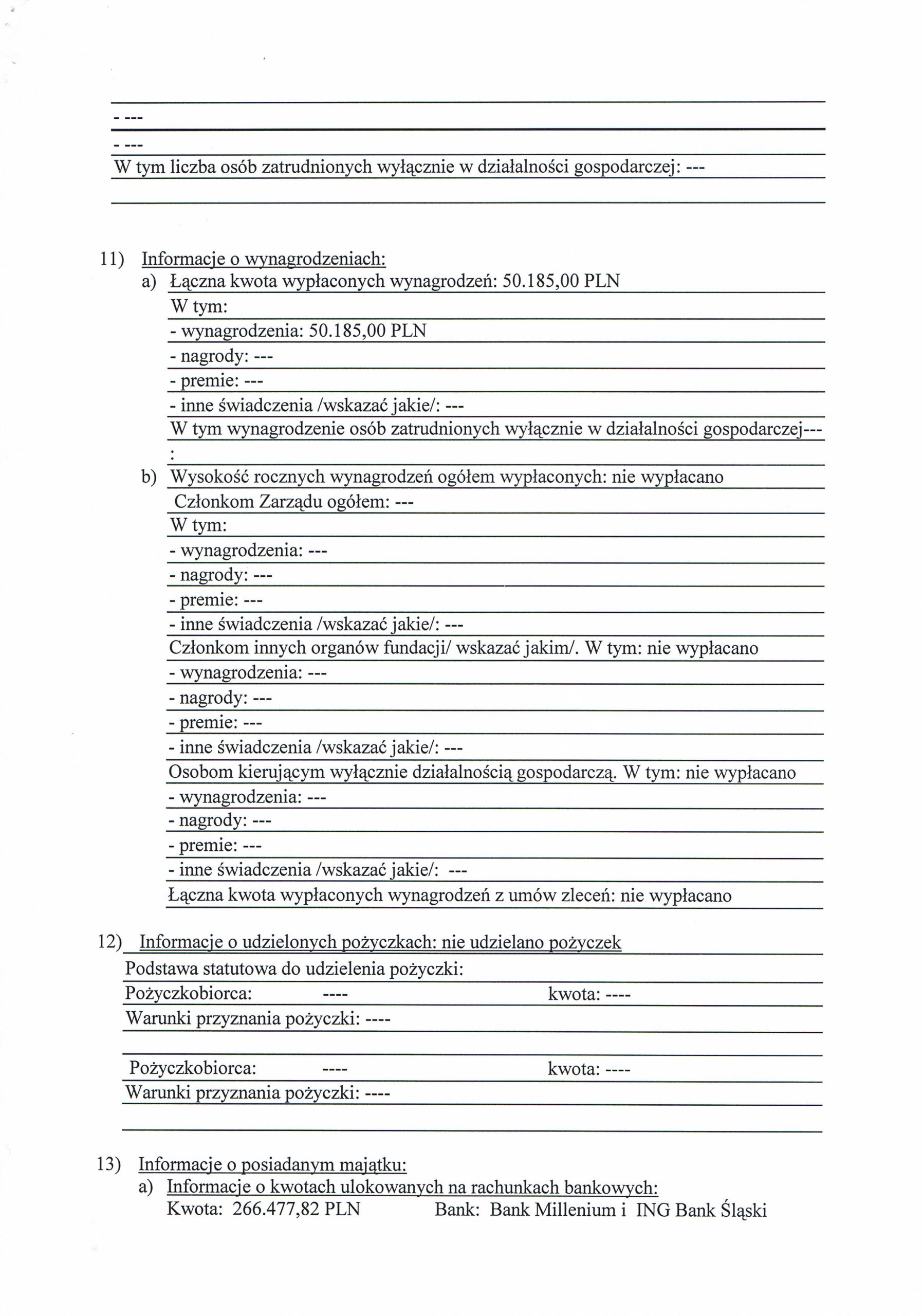 - ---

- ---

W tym liczba osób zatrudnionych wyłącznie w działalności gospodarczej: ---

11) Informacje o wynagrodzeniach:

a) Łączna kwota wypłaconych wynagrodzeń: 50.185,00 PLN
W tym:
- wynagrodzenia: 50.185,00 PLN
- nagrody: ---
- premie: ---
- inne świadczenia /wskazać jakie/: ---
W tym wynagrodzenie osób zatrudnionych wyłącznie w działalności gospodarczej---
:

b) Wysokość rocznych wynagrodzeń ogółem wypłaconych: nie wypłacano
Członkom Zarządu ogółem: ---
W tym:
- wynagrodzenia: ---
- nagrody: ---
- premie: ---
- inne świadczenia /wskazać jakie/: ---
Członkom innych organów fundacji/ wskazać jakim/. W tym: nie wypłacano
- wynagrodzenia: ---
- nagrody: ---
- premie: ---
- inne świadczenia /wskazać jakie/: ---
Osobom kierującym wyłącznie działalnością gospodarczą. W tym: nie wypłacano
- wynagrodzenia: ---
- nagrody: ---
- premie: ---
- inne świadczenia /wskazać jakie/: ---
Łączna kwota wypłaconych wynagrodzeń z umów zleceń: nie wypłacano

12) Informacje o udzielonych pożyczkach: nie udzielano pożyczek

Podstawa statutowa do udzielenia pożyczki:
Pożyczkobiorca: ---- kwota: ----
Warunki przyznania pożyczki: ----

Pożyczkobiorca: ---- kwota: ----
Warunki przyznania pożyczki: ----

13) Informacje o posiadanym majątku:

a) Informacje o kwotach ulokowanych na rachunkach bankowych:
Kwota: 266.477,82 PLN Bank: Bank Millenium i ING Bank Śląski